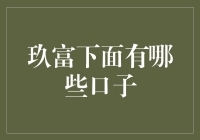 玖富下面有哪些口子